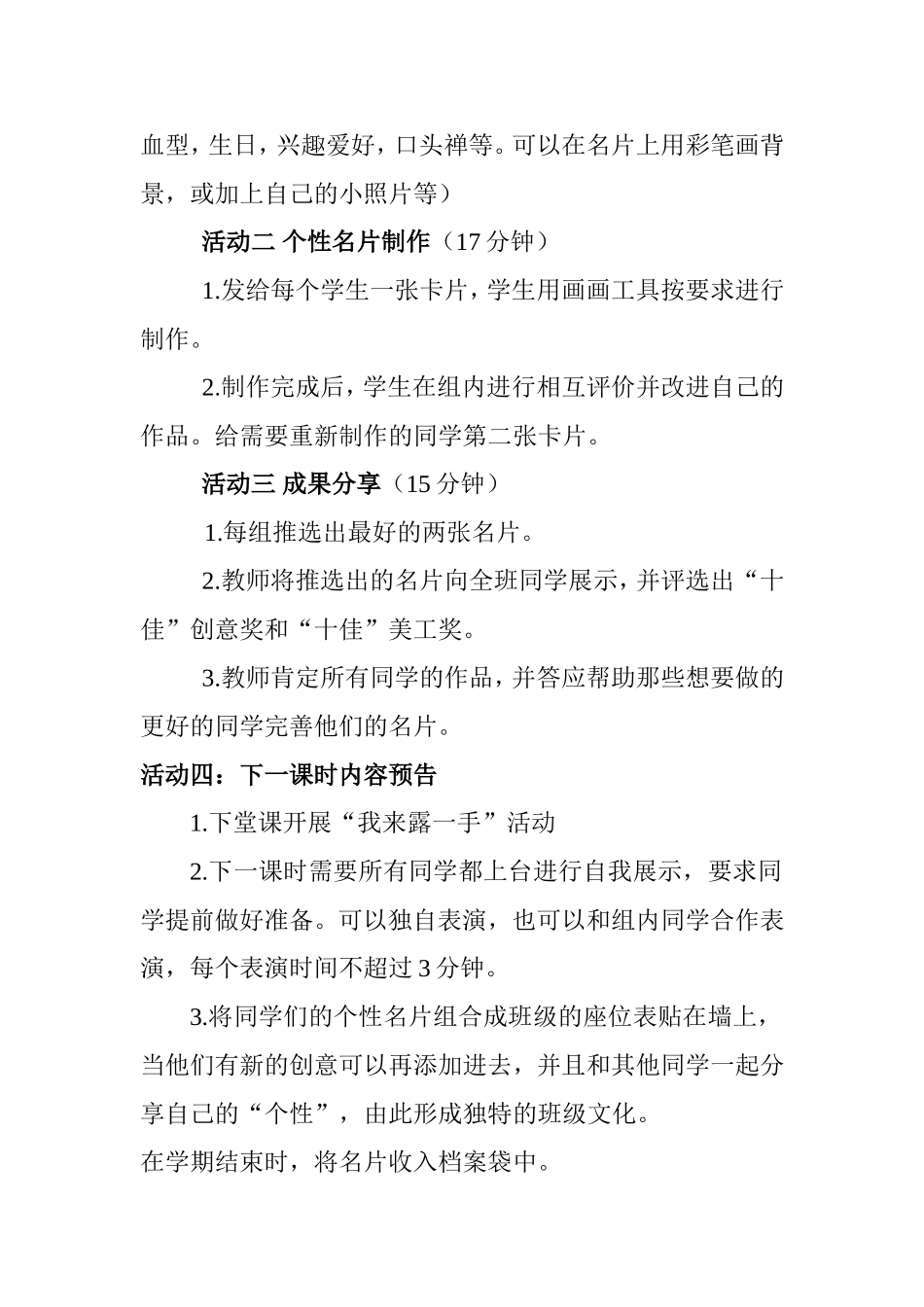 血型，生日，兴趣爱好，口头禅等。可以在名片上用彩笔画背景，或加上自己的小照片等）

活动二 个性名片制作（17 分钟）

1.发给每个学生一张卡片，学生用画画工具按要求进行制作。

2.制作完成后，学生在组内进行相互评价并改进自己的作品。给需要重新制作的同学第二张卡片。

活动三 成果分享（15 分钟）

1.每组推选出最好的两张名片。

2.教师将推选出的名片向全班同学展示，并评选出“十佳”创意奖和“十佳”美工奖。

3.教师肯定所有同学的作品，并答应帮助那些想要做的更好的同学完善他们的名片。

活动四：下一课时内容预告

1.下堂课开展“我来露一手”活动

2.下一课时需要所有同学都上台进行自我展示，要求同学提前做好准备。可以独自表演，也可以和组内同学合作表演，每个表演时间不超过 3 分钟。

3.将同学们的个性名片组合成班级的座位表贴在墙上，当他们有新的创意可以再添加进去，并且和其他同学一起分享自己的“个性”，由此形成独特的班级文化。

在学期结束时，将名片收入档案袋中。